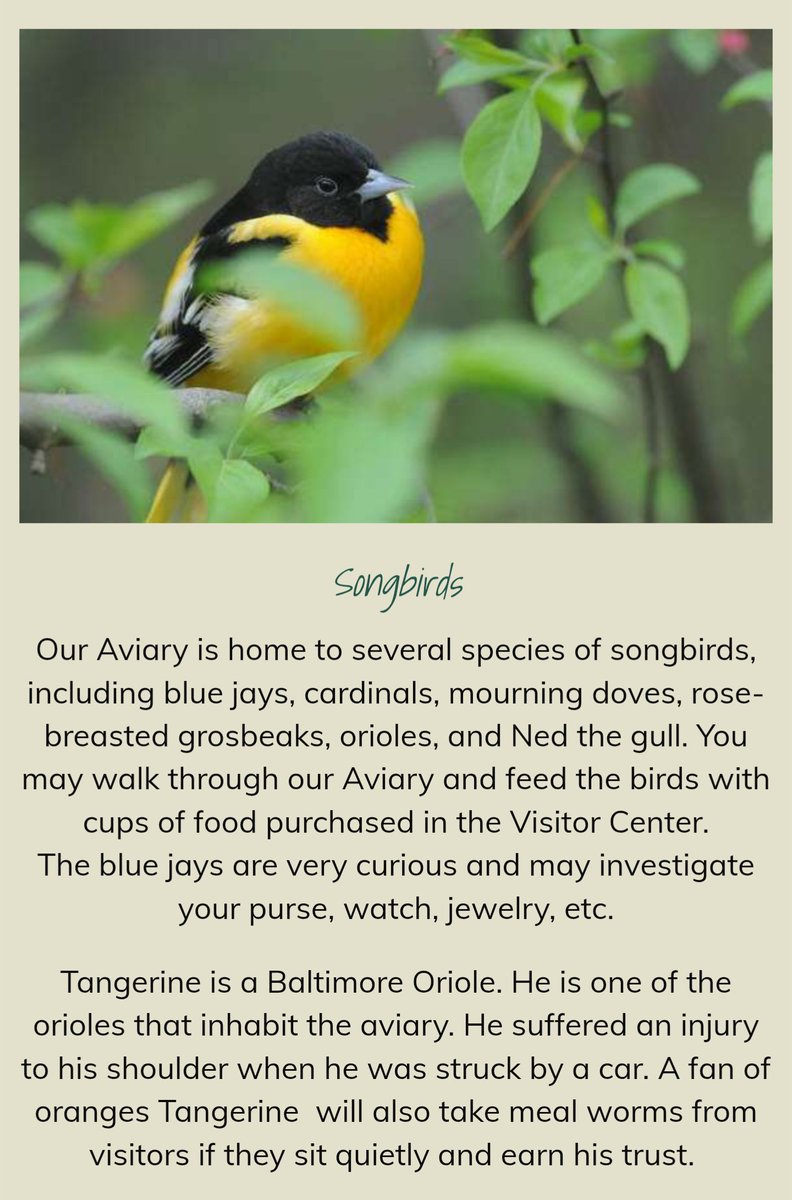 Songbirds

Our Aviary is home to several species of songbirds, including blue jays, cardinals, mourning doves, rose-breasted grosbeaks, orioles, and Ned the gull. You may walk through our Aviary and feed the birds with cups of food purchased in the Visitor Center.
The blue jays are very curious and may investigate your purse, watch, jewelry, etc.

Tangerine is a Baltimore Oriole. He is one of the orioles that inhabit the aviary. He suffered an injury to his shoulder when he was struck by a car. A fan of oranges Tangerine will also take meal worms from visitors if they sit quietly and earn his trust.